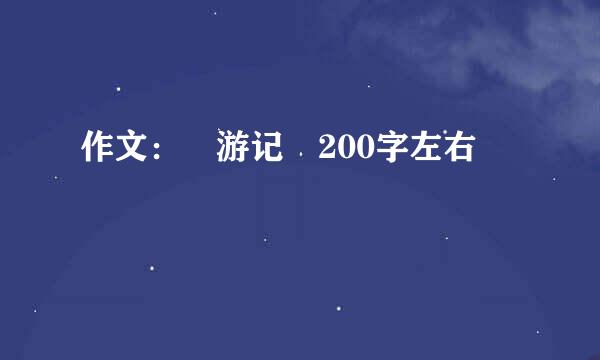 作文：　游记　200字左右